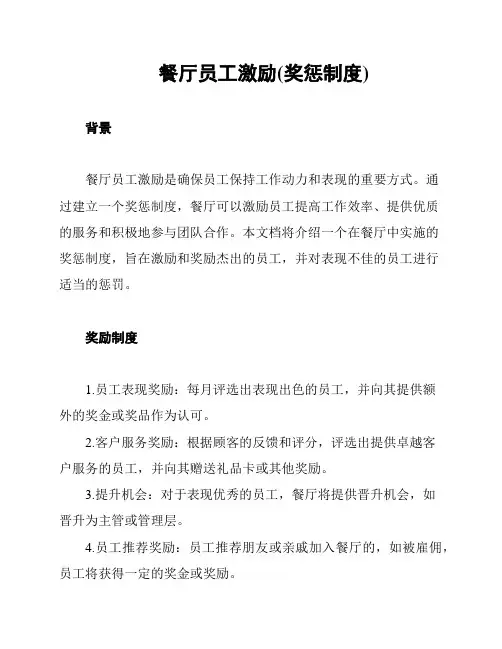 餐厅员工激励(奖惩制度)

背景

餐厅员工激励是确保员工保持工作动力和表现的重要方式。通过建立一个奖惩制度，餐厅可以激励员工提高工作效率、提供优质的服务和积极地参与团队合作。本文档将介绍一个在餐厅中实施的奖惩制度，旨在激励和奖励杰出的员工，并对表现不佳的员工进行适当的惩罚。

奖励制度

1.员工表现奖励：每月评选出表现出色的员工，并向其提供额外的奖金或奖品作为认可。

2.客户服务奖励：根据顾客的反馈和评分，评选出提供卓越客户服务的员工，并向其赠送礼品卡或其他奖励。

3.提升机会：对于表现优秀的员工，餐厅将提供晋升机会，如晋升为主管或管理层。

4.员工推荐奖励：员工推荐朋友或亲戚加入餐厅的，如被雇佣，员工将获得一定的奖金或奖励。